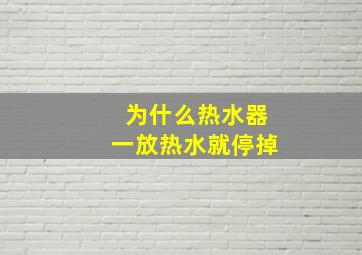 为什么热水器
一放热水就停掉